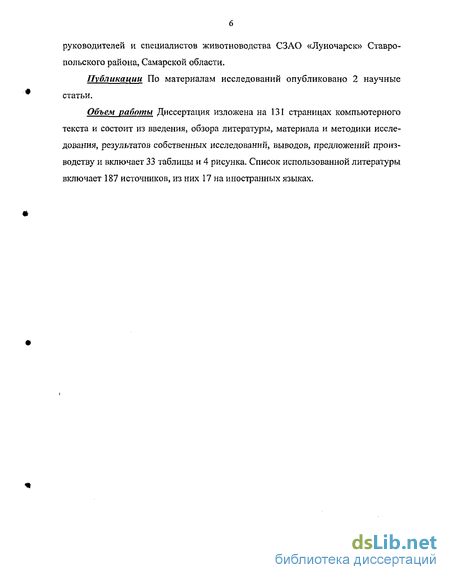 6

руководителей и специалистов животноводства СЗАО «Луночарск» Ставропольского района, Самарской области.

Публикации По материалам исследований опубликовано 2 научные статьи.

Объем работы Диссертация изложена на 131 страницах компьютерного текста и состоит из введения, обзора литературы, материала и методики исследования, результатов собственных исследований, выводов, предложений производству и включает 33 таблицы и 4 рисунка. Список использованной литературы включает 187 источников, из них 17 на иностранных языках.

dsLib.net
библиотека диссертаций